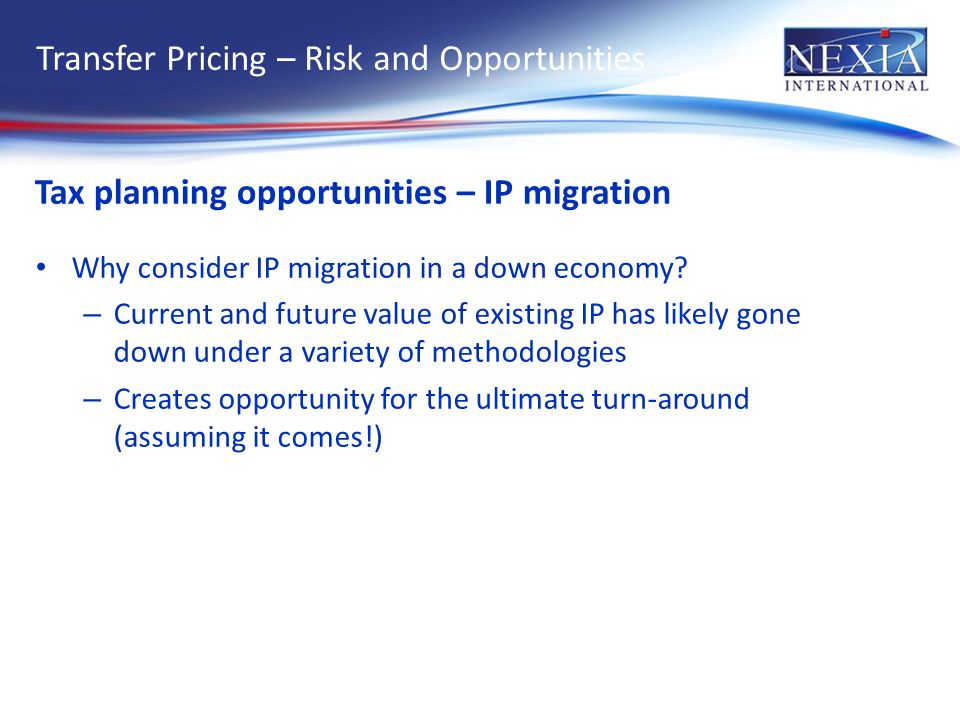 Transfer Pricing – Risk and Opportunities

NEXIA
INTERNATIONAL

Tax planning opportunities – IP migration

• Why consider IP migration in a down economy?
– Current and future value of existing IP has likely gone down under a variety of methodologies
– Creates opportunity for the ultimate turn-around (assuming it comes!)